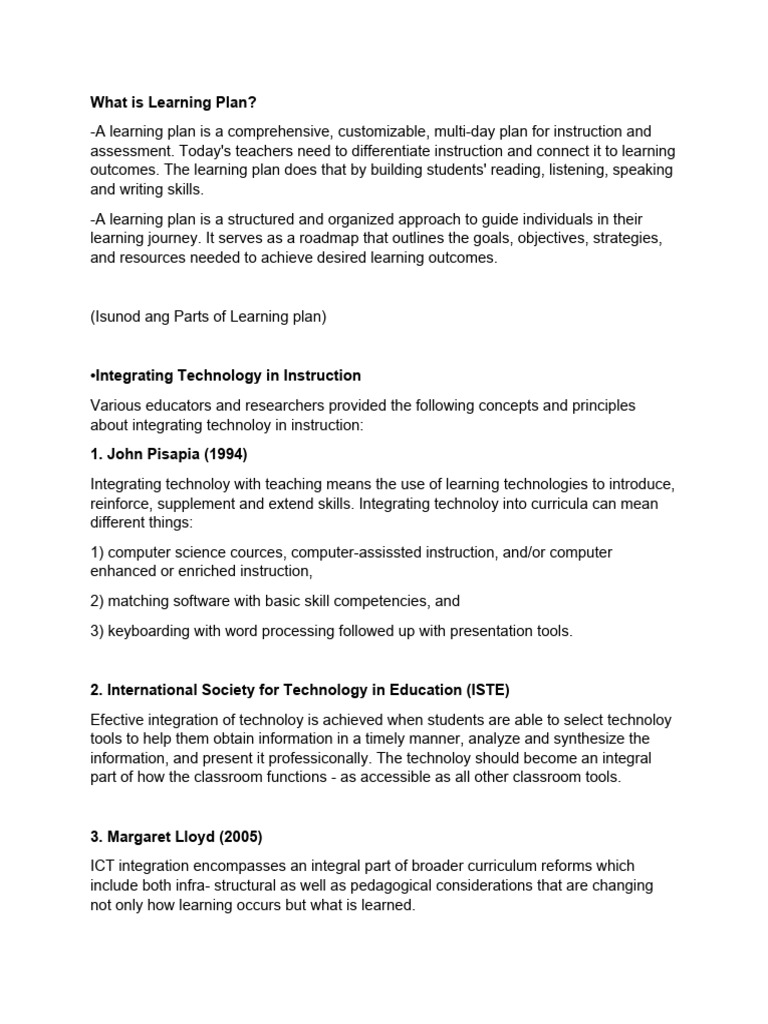 What is Learning Plan?

-A learning plan is a comprehensive, customizable, multi-day plan for instruction and assessment. Today's teachers need to differentiate instruction and connect it to learning outcomes. The learning plan does that by building students' reading, listening, speaking and writing skills.

-A learning plan is a structured and organized approach to guide individuals in their learning journey. It serves as a roadmap that outlines the goals, objectives, strategies, and resources needed to achieve desired learning outcomes.

(Isunod ang Parts of Learning plan)

•Integrating Technology in Instruction

Various educators and researchers provided the following concepts and principles about integrating technoloy in instruction:

1. John Pisapia (1994)

Integrating technoloy with teaching means the use of learning technologies to introduce, reinforce, supplement and extend skills. Integrating technoloy into curricula can mean different things:

1) computer science cources, computer-assissted instruction, and/or computer enhanced or enriched instruction,

2) matching software with basic skill competencies, and

3) keyboarding with word processing followed up with presentation tools.

2. International Society for Technology in Education (ISTE)

Efective integration of technoloy is achieved when students are able to select technoloy tools to help them obtain information in a timely manner, analyze and synthesize the information, and present it professiconally. The technoloy should become an integral part of how the classroom functions - as accessible as all other classroom tools.

3. Margaret Lloyd (2005)

ICT integration encompasses an integral part of broader curriculum reforms which include both infra- structural as well as pedagogical considerations that are changing not only how learning occurs but what is learned.